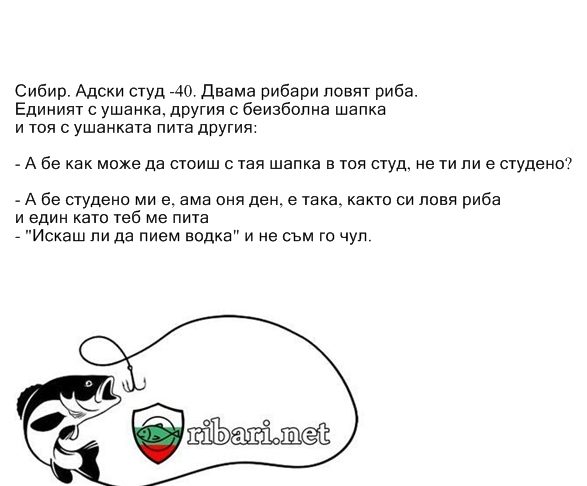 Сибир. Адски студ -40. Двама рибари ловят риба. Единият с ушанка, другия с беизболна шапка и тоя с ушанката пита другия:

- А бе как може да стоиш с тая шапка в тоя студ, не ти ли е студено?

- А бе студено ми е, ама оня ден, е така, както си ловя риба и един като теб ме пита
- "Искаш ли да пием водка" и не съм го чул.

ribari.net